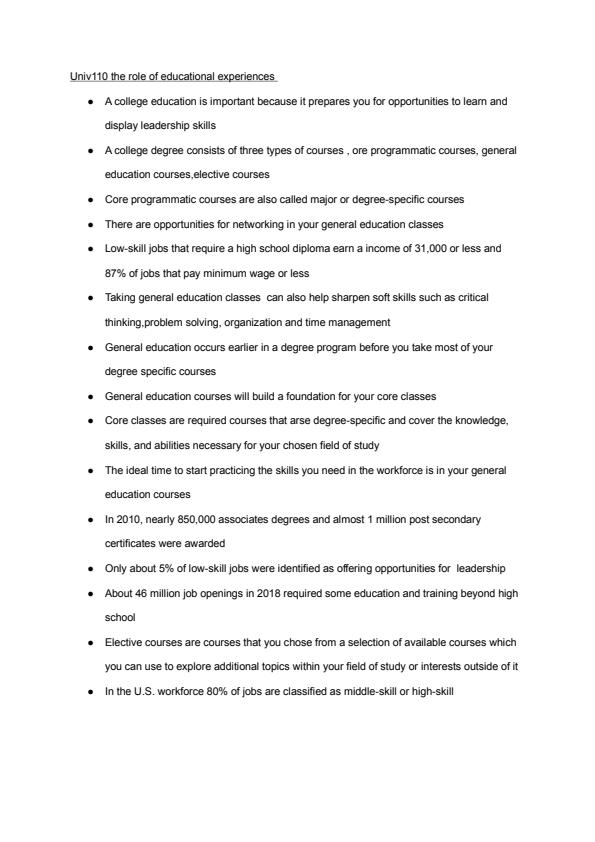 Univ110 the role of educational experiences

- A college education is important because it prepares you for opportunities to learn and display leadership skills
- A college degree consists of three types of courses , ore programmatic courses, general education courses,elective courses
- Core programmatic courses are also called major or degree-specific courses
- There are opportunities for networking in your general education classes
- Low-skill jobs that require a high school diploma earn a income of 31,000 or less and 87% of jobs that pay minimum wage or less
- Taking general education classes can also help sharpen soft skills such as critical thinking,problem solving, organization and time management
- General education occurs earlier in a degree program before you take most of your degree specific courses
- General education courses will build a foundation for your core classes
- Core classes are required courses that arse degree-specific and cover the knowledge, skills, and abilities necessary for your chosen field of study
- The ideal time to start practicing the skills you need in the workforce is in your general education courses
- In 2010, nearly 850,000 associates degrees and almost 1 million post secondary certificates were awarded
- Only about 5% of low-skill jobs were identified as offering opportunities for leadership
- About 46 million job openings in 2018 required some education and training beyond high school
- Elective courses are courses that you chose from a selection of available courses which you can use to explore additional topics within your field of study or interests outside of it
- In the U.S. workforce 80% of jobs are classified as middle-skill or high-skill